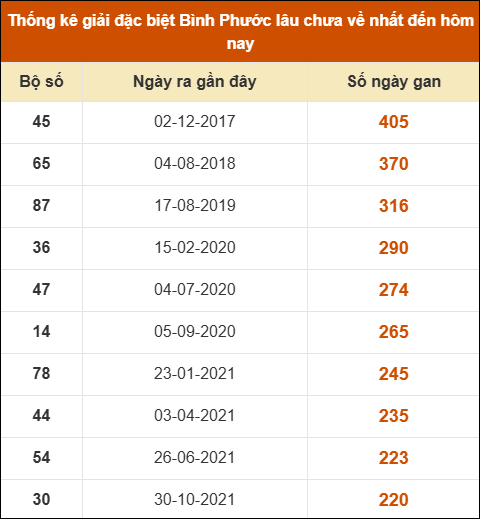 Thống kê giải đặc biệt Bình Phước lâu chưa về nhất đến hôm nay

| Bộ số | Ngày ra gần đây | Số ngày gan |
|---|---|---|
| 45 | 02-12-2017 | 405 |
| 65 | 04-08-2018 | 370 |
| 87 | 17-08-2019 | 316 |
| 36 | 15-02-2020 | 290 |
| 47 | 04-07-2020 | 274 |
| 14 | 05-09-2020 | 265 |
| 78 | 23-01-2021 | 245 |
| 44 | 03-04-2021 | 235 |
| 54 | 26-06-2021 | 223 |
| 30 | 30-10-2021 | 220 |